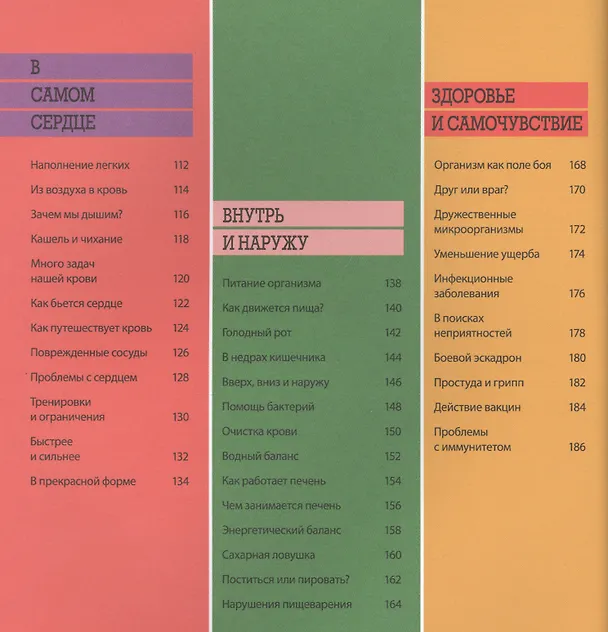 В
САМОМ
СЕРДЦЕ

Наполнение легких 112

Из воздуха в кровь 114

Зачем мы дышим? 116

Кашель и чихание 118

Много задач нашей крови 120

Как бьется сердце 122

Как путешествует кровь 124

Поврежденные сосуды 126

Проблемы с сердцем 128

Тренировки и ограничения 130

Быстрее и сильнее 132

В прекрасной форме 134

ВНУТРЬ
И НАРУЖУ

Питание организма 138

Как движется пища? 140

Голодный рот 142

В недрах кишечника 144

Вверх, вниз и наружу 146

Помощь бактерий 148

Очистка крови 150

Водный баланс 152

Как работает печень 154

Чем занимается печень 156

Энергетический баланс 158

Сахарная ловушка 160

Поститься или пировать? 162

Нарушения пищеварения 164

ЗДОРОВЬЕ
И САМОЧУВСТВИЕ

Организм как поле боя 168

Друг или враг? 170

Дружественные микроорганизмы 172

Уменьшение ущерба 174

Инфекционные заболевания 176

В поисках неприятностей 178

Боевой эскадрон 180

Простуда и грипп 182

Действие вакцин 184

Проблемы с иммунитетом 186